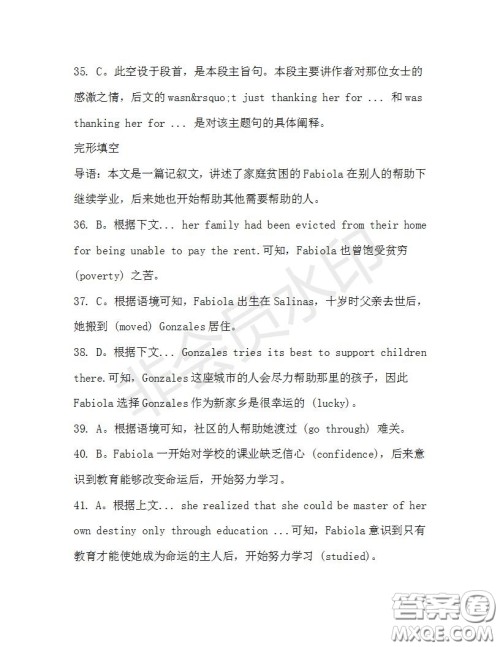 35. C。此空设于段首，是本段主旨句。本段主要讲作者对那位女士的感激之情，后文的 wasn&rsquo;t just thanking her for ... 和 was thanking her for ... 是对该主题句的具体阐释。

完形填空

导语：本文是一篇记叙文，讲述了家庭贫困的 Fabiola 在别人的帮助下继续学业，后来她也开始帮助其他需要帮助的人。

36. B。根据下文... her family had been evicted from their home for being unable to pay the rent.可知，Fabiola 也曾饱受贫穷 (poverty) 之苦。

37. C。根据语境可知，Fabiola 出生在 Salinas，十岁时父亲去世后，她搬到 (moved) Gonzales 居住。

38. D。根据下文... Gonzales tries its best to support children there.可知，Gonzales 这座城市的人会尽力帮助那里的孩子，因此 Fabiola 选择 Gonzales 作为新家乡是很幸运的 (lucky)。

39. A。根据语境可知，社区的人帮助她渡过 (go through) 难关。

40. B。Fabiola 一开始对学校的课业缺乏信心 (confidence)，后来意识到教育能够改变命运后，开始努力学习。

41. A。根据上文... she realized that she could be master of her own destiny only through education ...可知，Fabiola 意识到只有教育才能使她成为命运的主人后，开始努力学习 (studied)。

非会员水印

答案圈
MXQE.COM